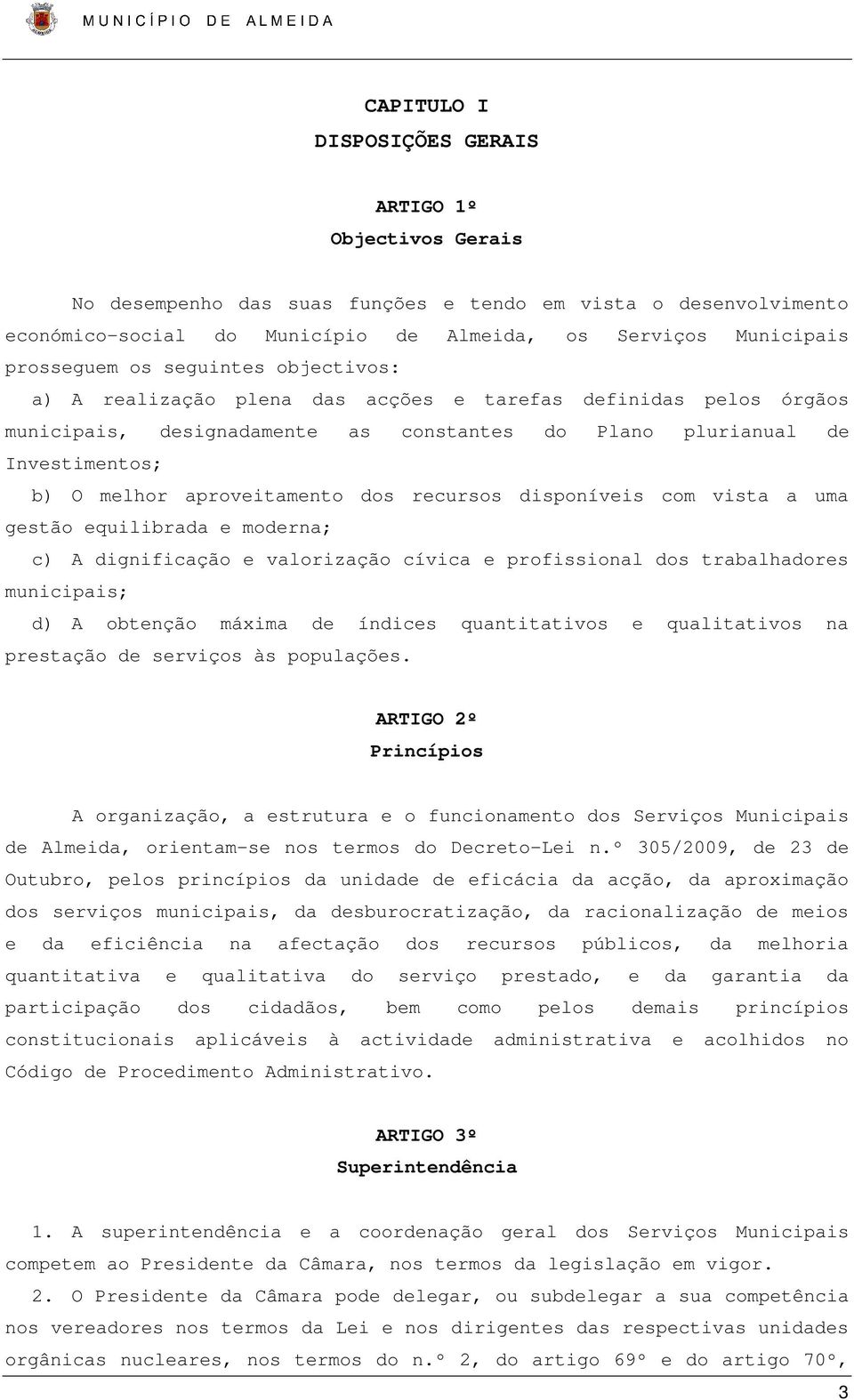 MUNICÍPIO DE ALMEIDA

CAPITULO I
DISPOSIÇÕES GERAIS

ARTIGO 1º
Objectivos Gerais

No desempenho das suas funções e tendo em vista o desenvolvimento económico-social do Município de Almeida, os Serviços Municipais prosseguem os seguintes objectivos:

a) A realização plena das acções e tarefas definidas pelos órgãos municipais, designadamente as constantes do Plano plurianual de Investimentos;

b) O melhor aproveitamento dos recursos disponíveis com vista a uma gestão equilibrada e moderna;

c) A dignificação e valorização cívica e profissional dos trabalhadores municipais;

d) A obtenção máxima de índices quantitativos e qualitativos na prestação de serviços às populações.

ARTIGO 2º
Princípios

A organização, a estrutura e o funcionamento dos Serviços Municipais de Almeida, orientam-se nos termos do Decreto-Lei n.º 305/2009, de 23 de Outubro, pelos princípios da unidade de eficácia da acção, da aproximação dos serviços municipais, da desburocratização, da racionalização de meios e da eficiência na afectação dos recursos públicos, da melhoria quantitativa e qualitativa do serviço prestado, e da garantia da participação dos cidadãos, bem como pelos demais princípios constitucionais aplicáveis à actividade administrativa e acolhidos no Código de Procedimento Administrativo.

ARTIGO 3º
Superintendência

1. A superintendência e a coordenação geral dos Serviços Municipais competem ao Presidente da Câmara, nos termos da legislação em vigor.

2. O Presidente da Câmara pode delegar, ou subdelegar a sua competência nos vereadores nos termos da Lei e nos dirigentes das respectivas unidades orgânicas nucleares, nos termos do n.º 2, do artigo 69º e do artigo 70º,

3